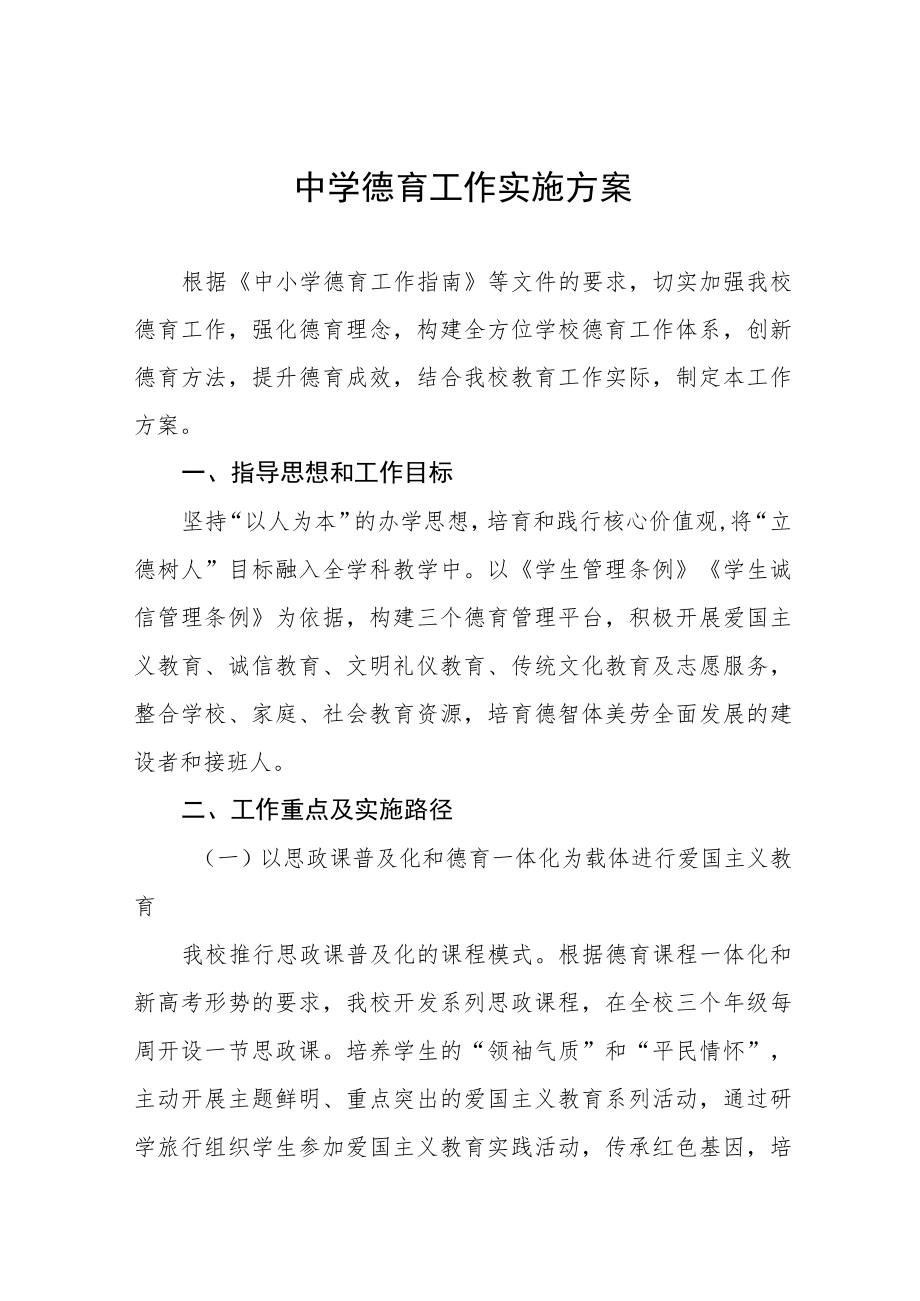 中学德育工作实施方案

根据《中小学德育工作指南》等文件的要求，切实加强我校德育工作，强化德育理念，构建全方位学校德育工作体系，创新德育方法，提升德育成效，结合我校教育工作实际，制定本工作方案。

一、指导思想和工作目标

坚持“以人为本”的办学思想，培育和践行核心价值观，将“立德树人”目标融入全学科教学中。以《学生管理条例》《学生诚信管理条例》为依据，构建三个德育管理平台，积极开展爱国主义教育、诚信教育、文明礼仪教育、传统文化教育及志愿服务，整合学校、家庭、社会教育资源，培育德智体美劳全面发展的建设者和接班人。

二、工作重点及实施路径

（一）以思政课普及化和德育一体化为载体进行爱国主义教育

我校推行思政课普及化的课程模式。根据德育课程一体化和新高考形势的要求，我校开发系列思政课程，在全校三个年级每周开设一节思政课。培养学生的“领袖气质”和“平民情怀”，主动开展主题鲜明、重点突出的爱国主义教育系列活动，通过研学旅行组织学生参加爱国主义教育实践活动，传承红色基因，培